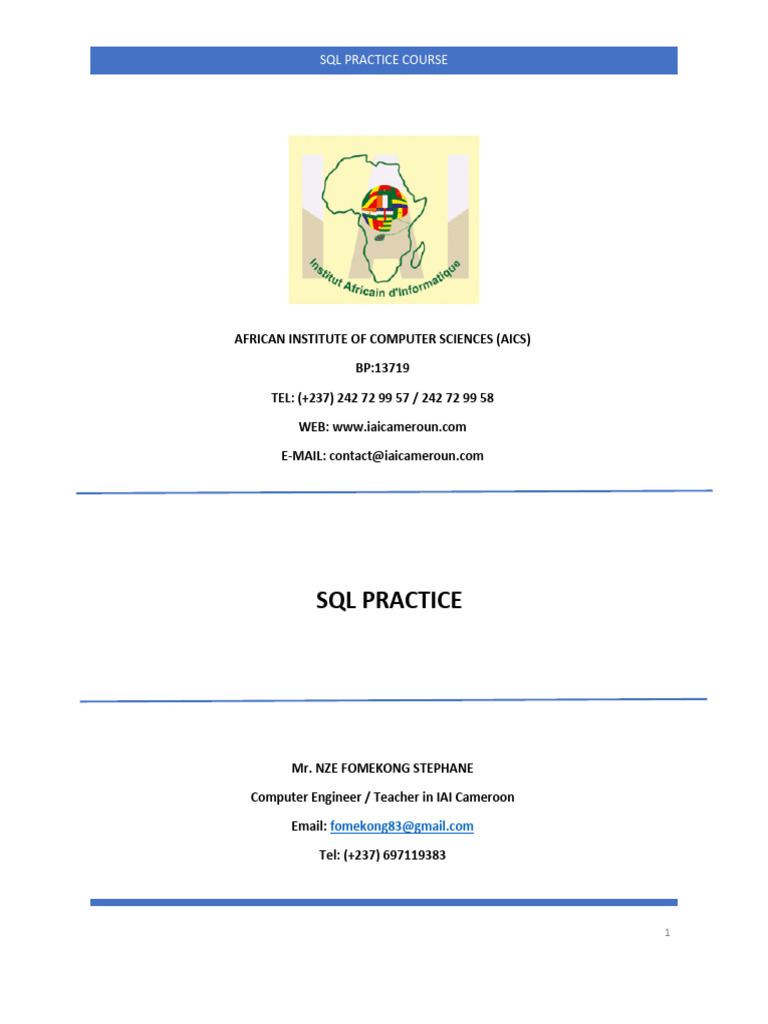 SQL PRACTICE COURSE

Institut Africain d'Informatique

AFRICAN INSTITUTE OF COMPUTER SCIENCES (AICS)

BP:13719

TEL: (+237) 242 72 99 57 / 242 72 99 58

WEB: www.iaicameroun.com

E-MAIL: contact@iaicameroun.com

SQL PRACTICE

Mr. NZE FOMEKONG STEPHANE

Computer Engineer / Teacher in IAI Cameroon

Email: fomekong83@gmail.com

Tel: (+237) 697119383

1